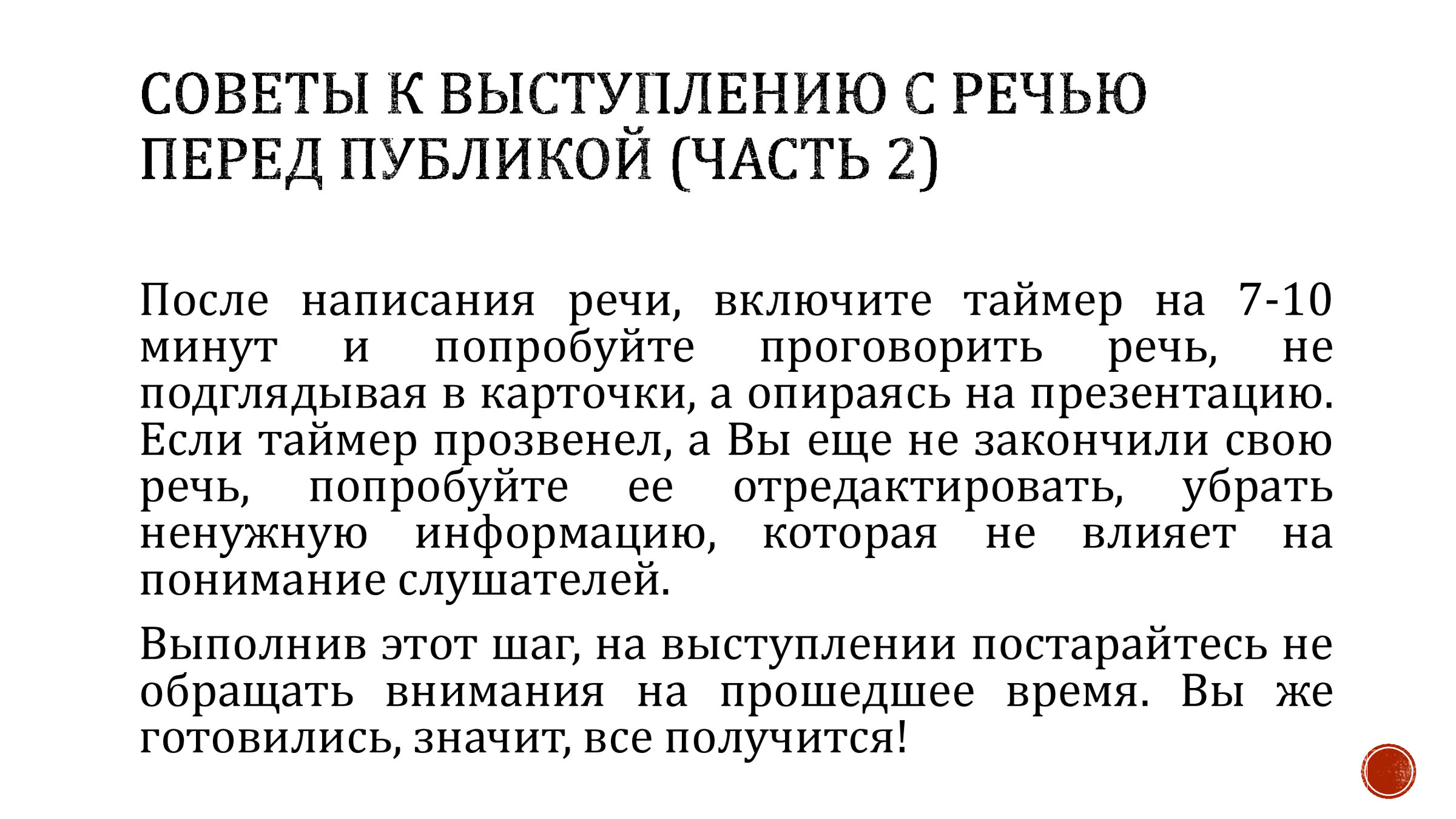 СОВЕТЫ К ВЫСТУПЛЕНИЮ С РЕЧЬЮ ПЕРЕД ПУБЛИКОЙ (ЧАСТЬ 2)

После написания речи, включите таймер на 7-10 минут и попробуйте проговорить речь, не подглядывая в карточки, а опираясь на презентацию. Если таймер прозвенел, а Вы еще не закончили свою речь, попробуйте ее отредактировать, убрать ненужную информацию, которая не влияет на понимание слушателей.

Выполнив этот шаг, на выступлении постарайтесь не обращать внимания на прошедшее время. Вы же готовились, значит, все получится!